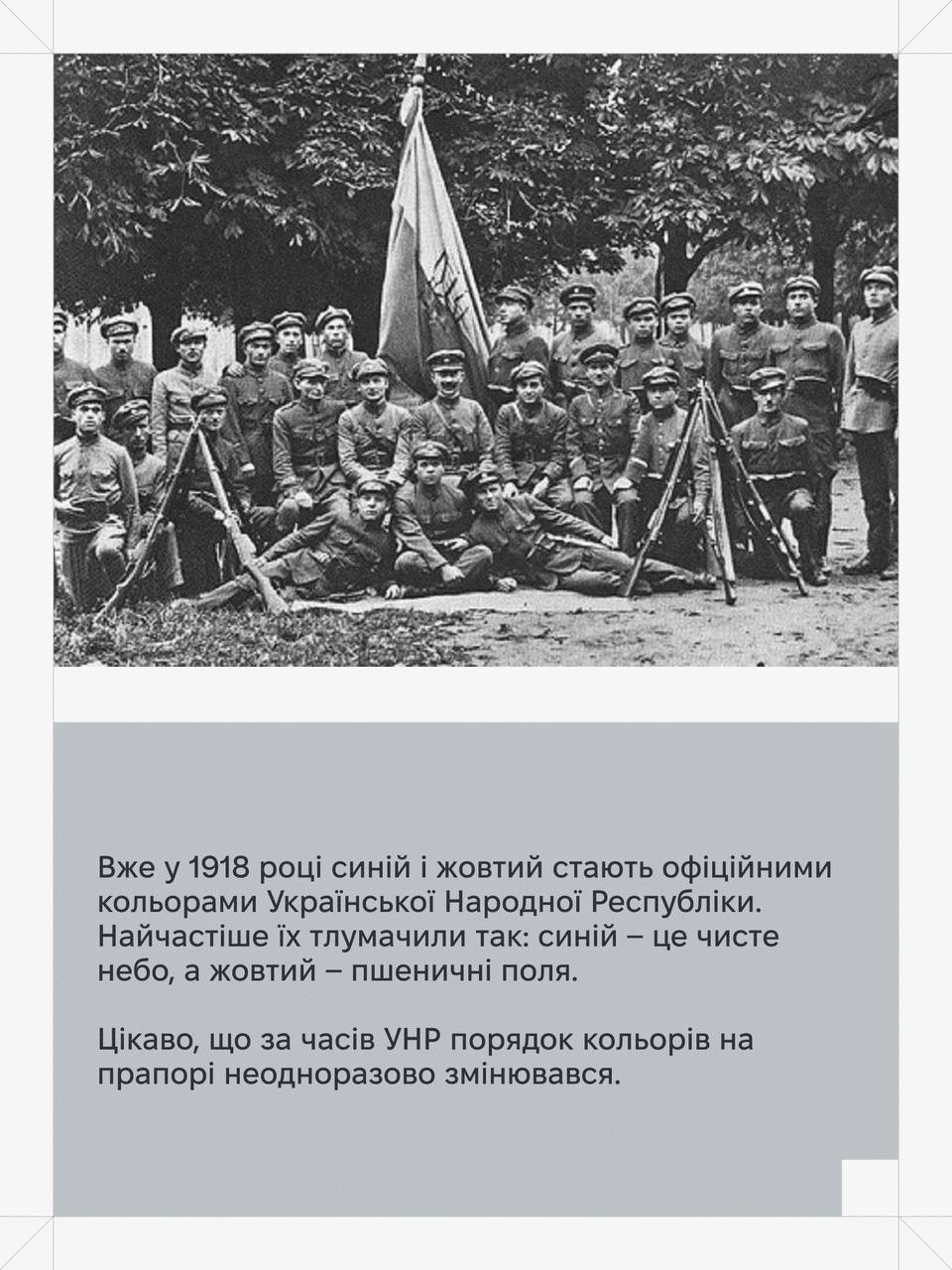 Вже у 1918 році синій і жовтий стають офіційними кольорами Української Народної Республіки. Найчастіше їх тлумачили так: синій – це чисте небо, а жовтий – пшеничні поля.

Цікаво, що за часів УНР порядок кольорів на прапорі неодноразово змінювався.